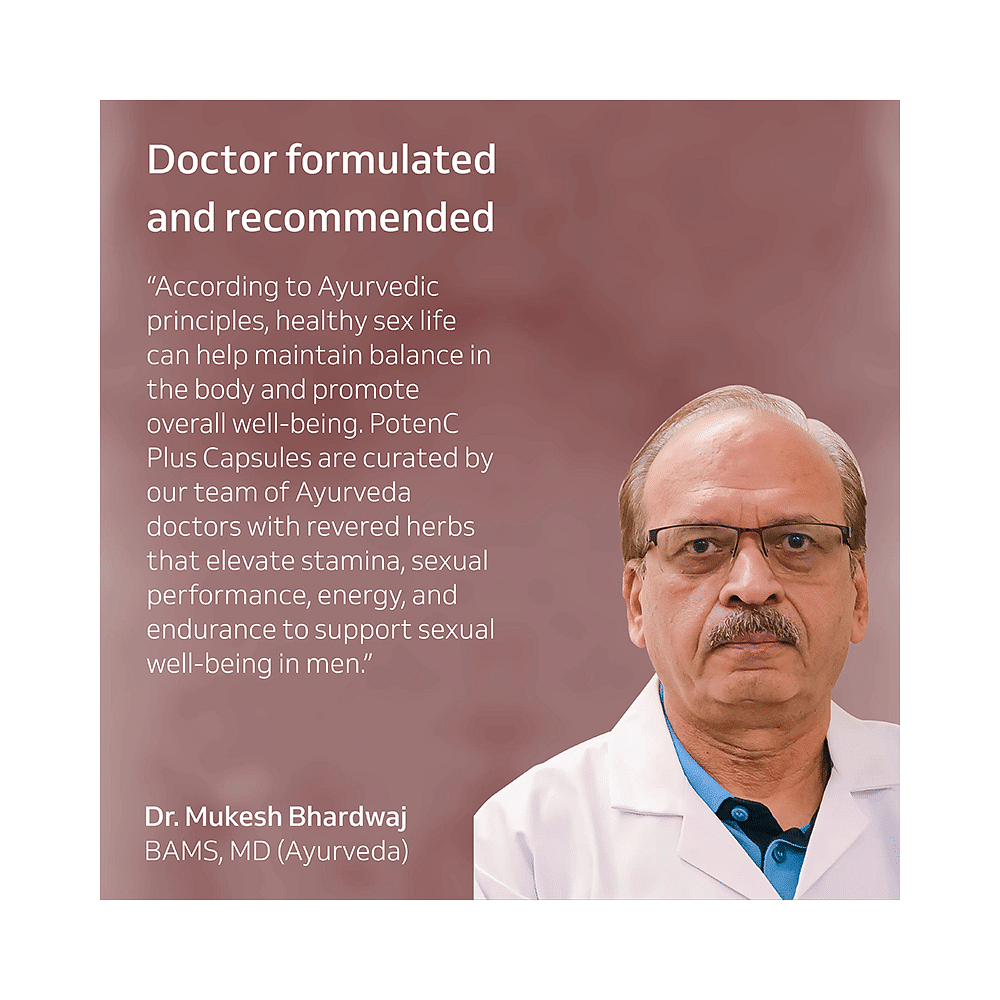 Doctor formulated and recommended

“According to Ayurvedic principles, healthy sex life can help maintain balance in the body and promote overall well-being. PotenC Plus Capsules are curated by our team of Ayurveda doctors with revered herbs that elevate stamina, sexual performance, energy, and endurance to support sexual well-being in men.”

Dr. Mukesh Bhardwaj
BAMS, MD (Ayurveda)